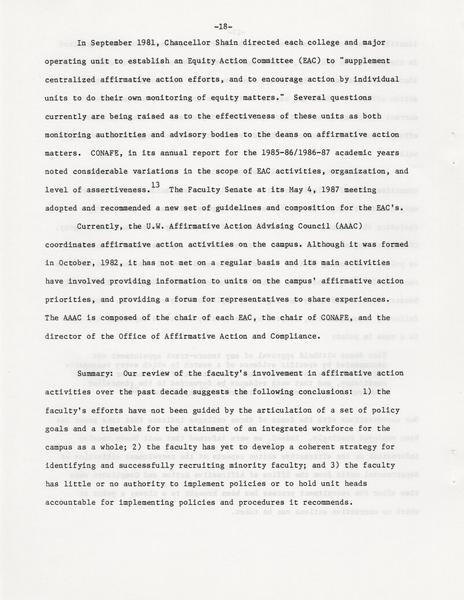 -18-

In September 1981, Chancellor Shain directed each college and major operating unit to establish an Equity Action Committee (EAC) to "supplement centralized affirmative action efforts, and to encourage action by individual units to do their own monitoring of equity matters." Several questions currently are being raised as to the effectiveness of these units as both monitoring authorities and advisory bodies to the deans on affirmative action matters. CONAFE, in its annual report for the 1985-86/1986-87 academic years noted considerable variations in the scope of EAC activities, organization, and level of assertiveness.$^{13}$ The Faculty Senate at its May 4, 1987 meeting adopted and recommended a new set of guidelines and composition for the EAC's.

Currently, the U.W. Affirmative Action Advising Council (AAAC) coordinates affirmative action activities on the campus. Although it was formed in October, 1982, it has not met on a regular basis and its main activities have involved providing information to units on the campus' affirmative action priorities, and providing a forum for representatives to share experiences. The AAAC is composed of the chair of each EAC, the chair of CONAFE, and the director of the Office of Affirmative Action and Compliance.

Summary: Our review of the faculty's involvement in affirmative action activities over the past decade suggests the following conclusions: 1) the faculty's efforts have not been guided by the articulation of a set of policy goals and a timetable for the attainment of an integrated workforce for the campus as a whole; 2) the faculty has yet to develop a coherent strategy for identifying and successfully recruiting minority faculty; and 3) the faculty has little or no authority to implement policies or to hold unit heads accountable for implementing policies and procedures it recommends.